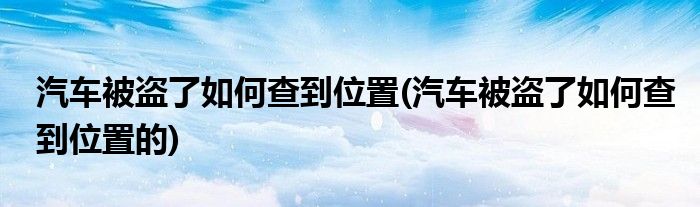 汽车被盗了如何查到位置(汽车被盗了如何查到位置的)